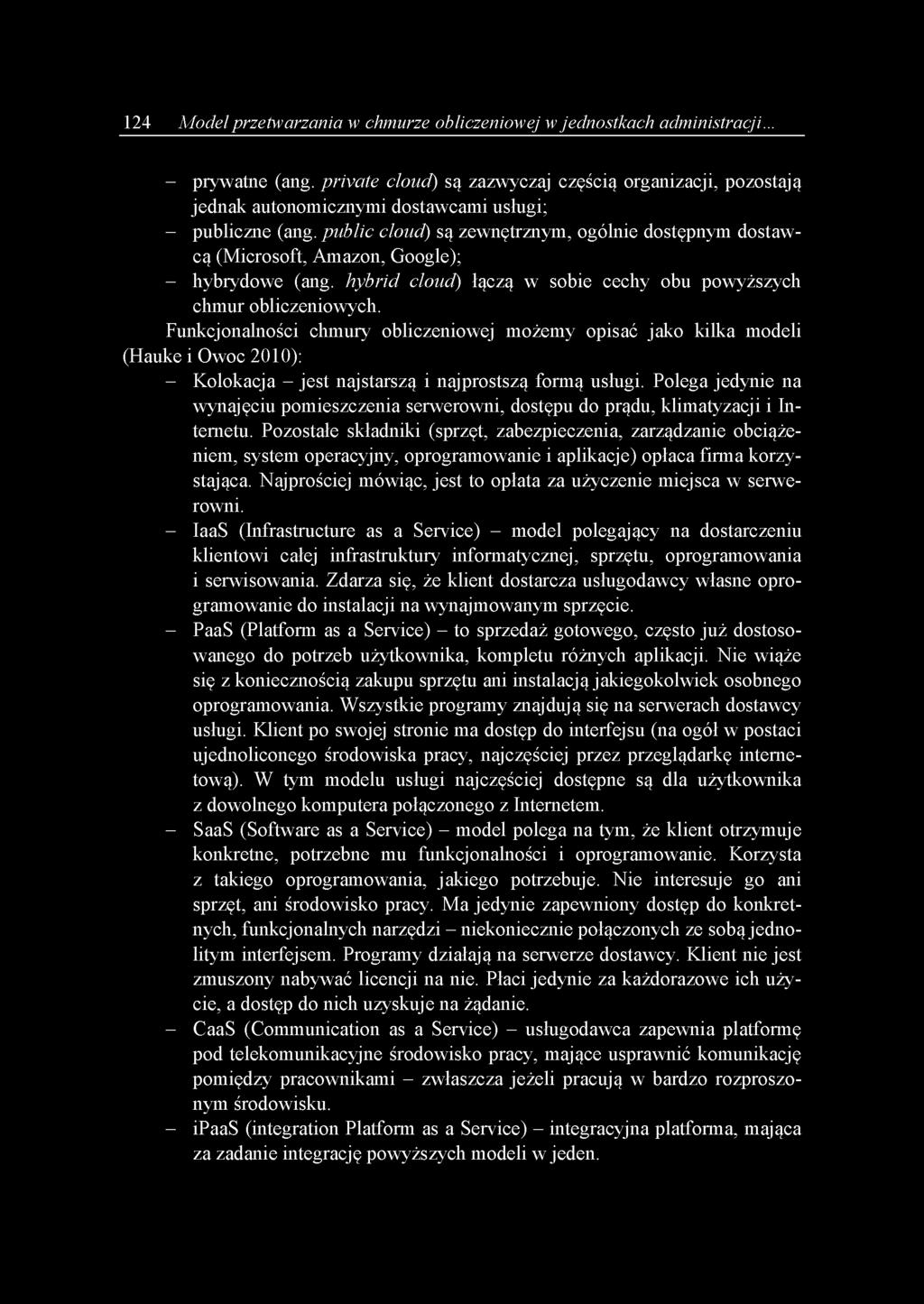 124 Model przetwarzania w chmurze obliczeniowej w jednostkach administracji...

– prywatne (ang. private cloud) są zazwyczaj częścią organizacji, pozostają jednak autonomicznymi dostawcami usługi;
– publiczne (ang. public cloud) są zewnętrznym, ogólnie dostępnym dostawcą (Microsoft, Amazon, Google);
– hybrydowe (ang. hybrid cloud) łączą w sobie cechy obu powyższych chmur obliczeniowych.

Funkcjonalności chmury obliczeniowej możemy opisać jako kilka modeli (Hauke i Owoc 2010):
– Kolokacja – jest najstarszą i najprostszą formą usługi. Polega jedynie na wynajęciu pomieszczenia serwerowni, dostępu do prądu, klimatyzacji i Internetu. Pozostałe składniki (sprzęt, zabezpieczenia, zarządzanie obciążeniem, system operacyjny, oprogramowanie i aplikacje) opłaca firma korzystająca. Najprościej mówiąc, jest to opłata za użyczenie miejsca w serwerowni.
– IaaS (Infrastructure as a Service) – model polegający na dostarczeniu klientowi całej infrastruktury informatycznej, sprzętu, oprogramowania i serwisowania. Zdarza się, że klient dostarcza usługodawcy własne oprogramowanie do instalacji na wynajmowanym sprzęcie.
– PaaS (Platform as a Service) – to sprzedaż gotowego, często już dostosowanego do potrzeb użytkownika, kompletu różnych aplikacji. Nie wiąże się z koniecznością zakupu sprzętu ani instalacją jakiegokolwiek osobnego oprogramowania. Wszystkie programy znajdują się na serwerach dostawcy usługi. Klient po swojej stronie ma dostęp do interfejsu (na ogół w postaci ujednoliconego środowiska pracy, najczęściej przez przeglądarkę internetową). W tym modelu usługi najczęściej dostępne są dla użytkownika z dowolnego komputera połączonego z Internetem.
– SaaS (Software as a Service) – model polega na tym, że klient otrzymuje konkretne, potrzebne mu funkcjonalności i oprogramowanie. Korzysta z takiego oprogramowania, jakiego potrzebuje. Nie interesuje go ani sprzęt, ani środowisko pracy. Ma jedynie zapewniony dostęp do konkretnych, funkcjonalnych narzędzi – niekoniecznie połączonych ze sobą jednolitym interfejsem. Programy działają na serwerze dostawcy. Klient nie jest zmuszony nabywać licencji na nie. Płaci jedynie za każdorazowe ich użycie, a dostęp do nich uzyskuje na żądanie.
– CaaS (Communication as a Service) – usługodawca zapewnia platformę pod telekomunikacyjne środowisko pracy, mające usprawnić komunikację pomiędzy pracownikami – zwłaszcza jeżeli pracują w bardzo rozproszonym środowisku.
– iPaaS (integration Platform as a Service) – integracyjna platforma, mająca za zadanie integrację powyższych modeli w jeden.